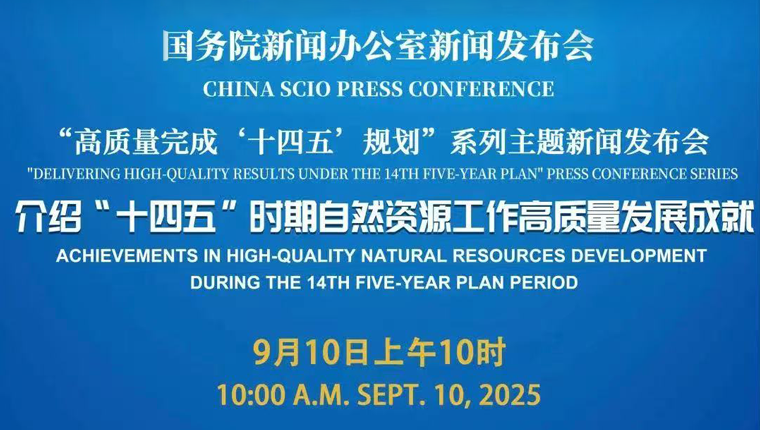 国务院新闻办公室新闻发布会
CHINA SCIO PRESS CONFERENCE

“高质量完成‘十四五’规划”系列主题新闻发布会
"DELIVERING HIGH-QUALITY RESULTS UNDER THE 14TH FIVE-YEAR PLAN" PRESS CONFERENCE SERIES

介绍“十四五”时期自然资源工作高质量发展成就
ACHIEVEMENTS IN HIGH-QUALITY NATURAL RESOURCES DEVELOPMENT DURING THE 14TH FIVE-YEAR PLAN PERIOD

9月10日上午10时
10:00 A.M. SEPT. 10, 2025